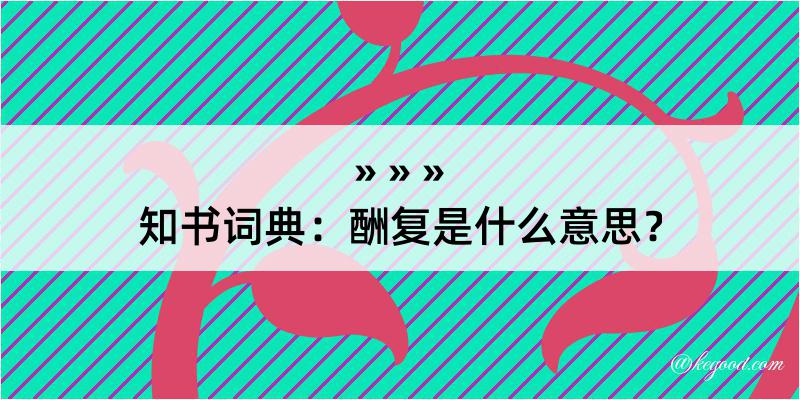 » » »
知书词典：酬复是什么意思？

@kegood.com